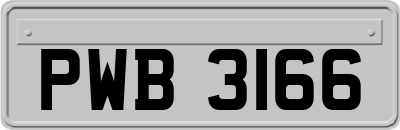 PWB 3166